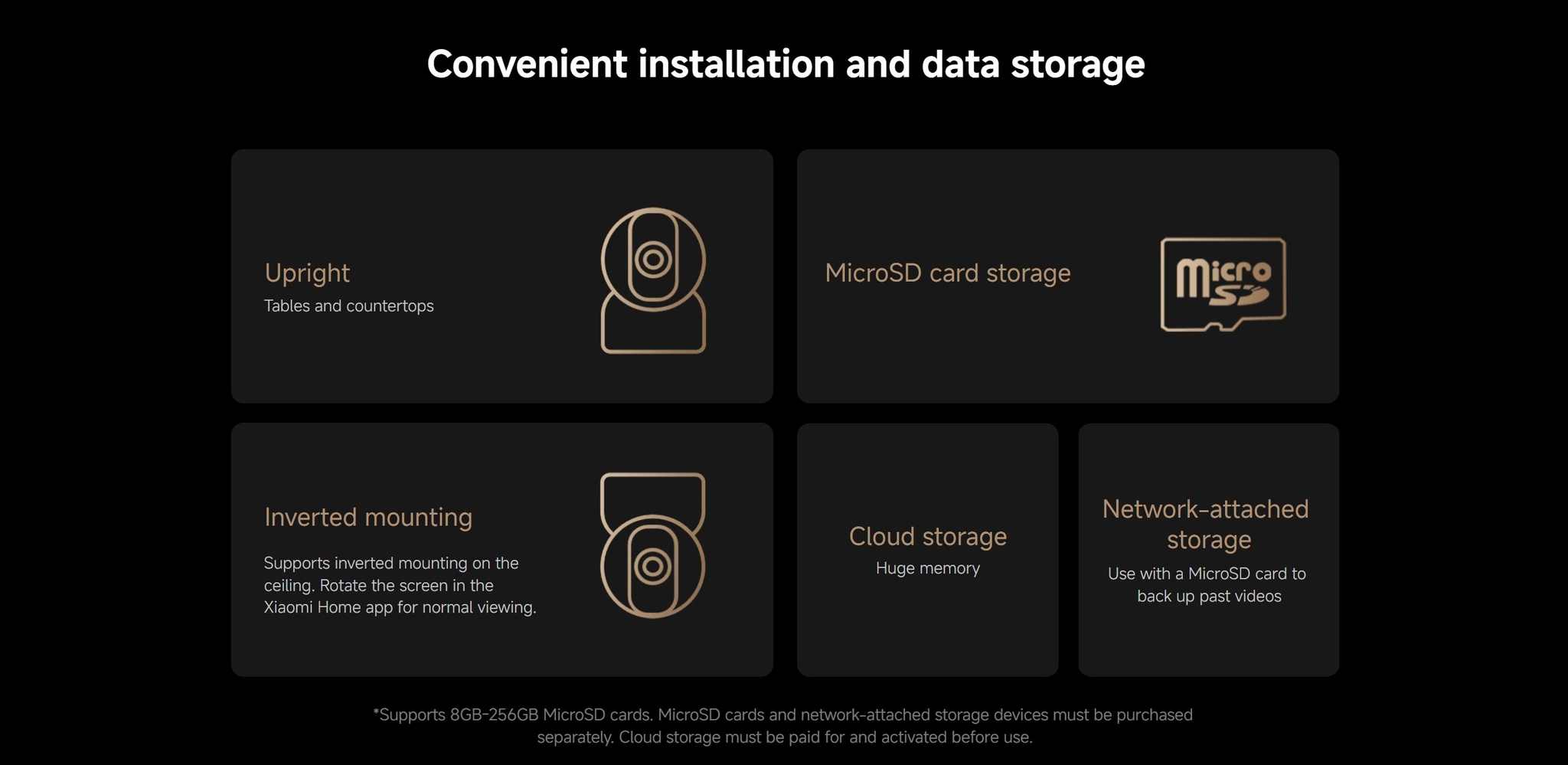 Convenient installation and data storage

Upright
Tables and countertops

MicroSD card storage

micro SD

Inverted mounting

Supports inverted mounting on the ceiling. Rotate the screen in the Xiaomi Home app for normal viewing.

Cloud storage
Huge memory

Network-attached storage
Use with a MicroSD card to back up past videos

*Supports 8GB-256GB MicroSD cards. MicroSD cards and network-attached storage devices must be purchased separately. Cloud storage must be paid for and activated before use.